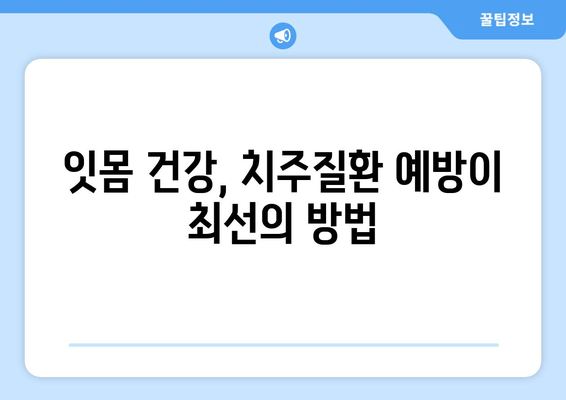 꿀팁정보

잇몸 건강, 치주질환 예방이 최선의 방법